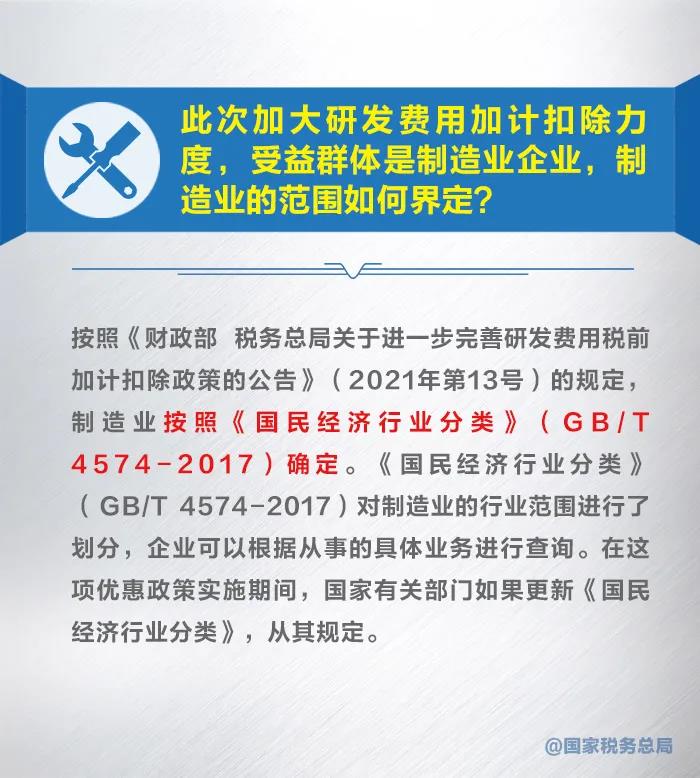 此次加大研发费用加计扣除力度，受益群体是制造业企业，制造业的范围如何界定？

按照《财政部 税务总局关于进一步完善研发费用税前加计扣除政策的公告》（2021年第13号）的规定，制造业按照《国民经济行业分类》（GB/T 4574-2017）确定。《国民经济行业分类》（GB/T 4574-2017）对制造业的行业范围进行了划分，企业可以根据从事的具体业务进行查询。在这项优惠政策实施期间，国家有关部门如果更新《国民经济行业分类》，从其规定。

@国家税务总局